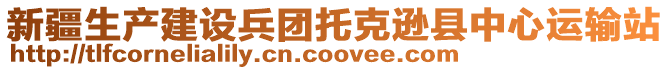 新疆生产建设兵团托克逊县中心运输站
http://tlfcornelialily.cn.coovee.com